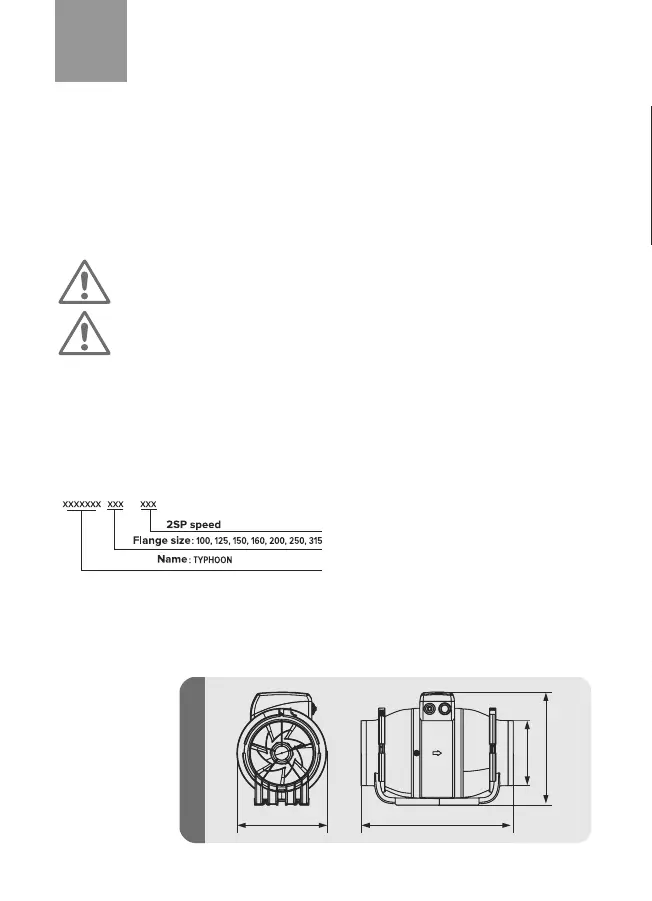 XXXXXXX XXX XXX

2SP speed

Flange size: 100, 125, 150, 160, 200, 250, 315

Name: TYPHOON